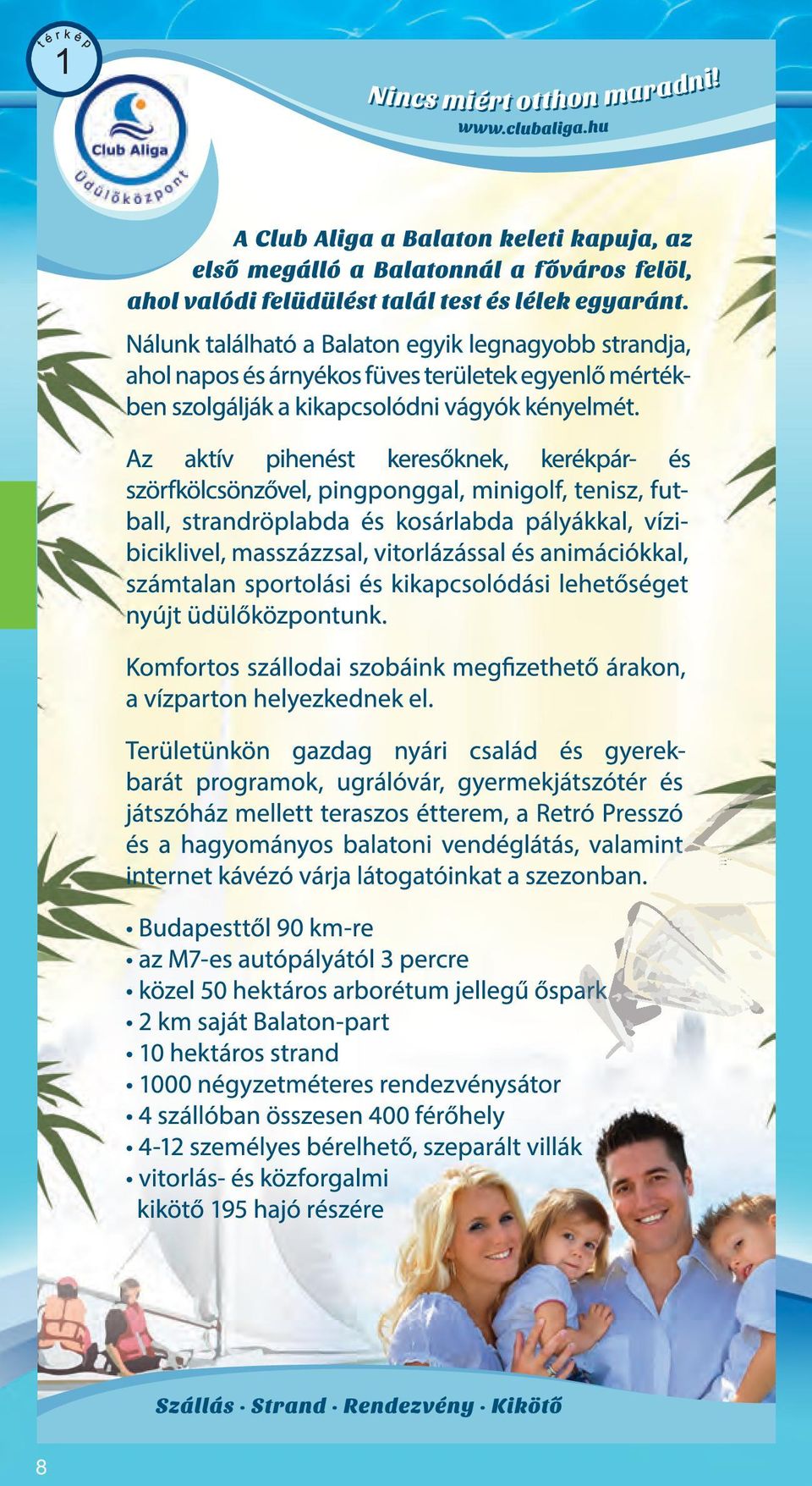 térkép 1

Club Aliga
Üdülőközpont

Nincs miért otthon maradni!
www.clubaliga.hu

A Club Aliga a Balaton keleti kapuja, az első megálló a Balatonnál a főváros felöl, ahol valódi felüdülést talál test és lélek egyaránt.

Nálunk található a Balaton egyik legnagyobb strandja, ahol napos és árnyékos füves területek egyenlő mértékben szolgálják a kikapcsolódni vágyók kényelmét.

Az aktív pihenést keresőknek, kerékpár- és szörfkölcsönzővel, pingponggal, minigolf, tenisz, futball, strandröplabda és kosárlabda pályákkal, vízibiciklivel, masszázzsal, vitorlázással és animációkkal, számtalan sportolási és kikapcsolódási lehetőséget nyújt üdülőközpontunk.

Komfortos szállodai szobáink megfizethető árakon, a vízparton helyezkednek el.

Területünkön gazdag nyári család és gyerekbarát programok, ugrálóvár, gyermekjátszótér és játszóház mellett teraszos étterem, a Retró Presszó és a hagyományos balatoni vendéglátás, valamint internet kávézó várja látogatóinkat a szezonban.

• Budapesttől 90 km-re
• az M7-es autópályától 3 percre
• közel 50 hektáros arborétum jellegű őspark
• 2 km saját Balaton-part
• 10 hektáros strand
• 1000 négyzetméteres rendezvénysátor
• 4 szállóban összesen 400 férőhely
• 4-12 személyes bérelhető, szeparált villák
• vitorlás- és közforgalmi kikötő 195 hajó részére

Szállás · Strand · Rendezvény · Kikötő

8